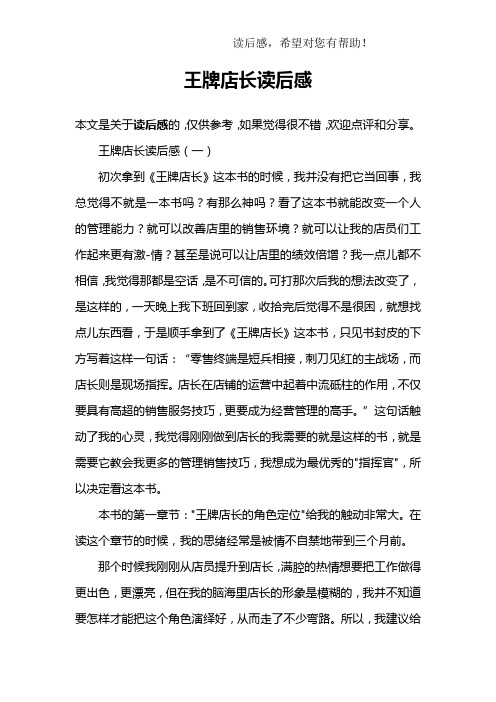 读后感，希望对您有帮助！

王牌店长读后感

本文是关于读后感的，仅供参考，如果觉得很不错，欢迎点评和分享。

王牌店长读后感（一）

初次拿到《王牌店长》这本书的时候，我并没有把它当回事，我总觉得不就是一本书吗？有那么神吗？看了这本书就能改变一个人的管理能力？就可以改善店里的销售环境？就可以让我的店员们工作起来更有激-情？甚至是说可以让店里的绩效倍增？我一点儿都不相信，我觉得那都是空话，是不可信的。可打那次后我的想法改变了，是这样的，一天晚上我下班回到家，收拾完后觉得不是很困，就想找点儿东西看，于是顺手拿到了《王牌店长》这本书，只见书封皮的下方写着这样一句话：“零售终端是短兵相接，刺刀见红的主战场，而店长则是现场指挥。店长在店铺的运营中起着中流砥柱的作用，不仅要具有高超的销售服务技巧，更要成为经营管理的高手。”这句话触动了我的心灵，我觉得刚刚做到店长的我需要的就是这样的书，就是需要它教会我更多的管理销售技巧，我想成为最优秀的"指挥官"，所以决定看这本书。

本书的第一章节："王牌店长的角色定位"给我的触动非常大。在读这个章节的时候，我的思绪经常是被情不自禁地带到三个月前。

那个时候我刚刚从店员提升到店长，满腔的热情想要把工作做得更出色，更漂亮，但在我的脑海里店长的形象是模糊的，我并不知道要怎样才能把这个角色演绎好，从而走了不少弯路。所以，我建议给